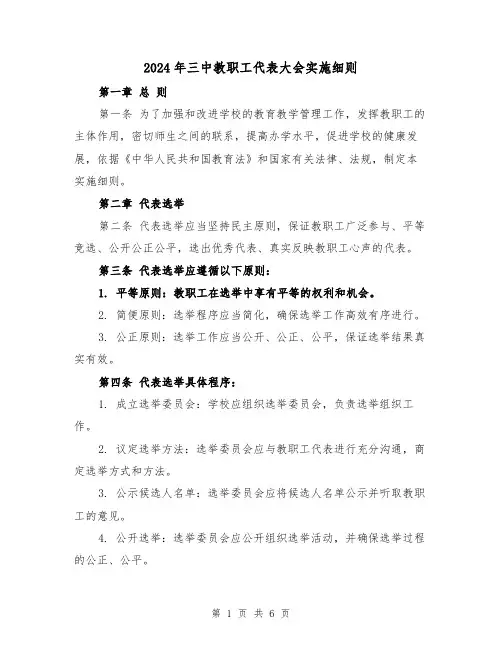 2024年三中教职工代表大会实施细则

第一章 总 则

第一条 为了加强和改进学校的教育教学管理工作，发挥教职工的主体作用，密切师生之间的联系，提高办学水平，促进学校的健康发展，依据《中华人民共和国教育法》和国家有关法律、法规，制定本实施细则。

第二章 代表选举

第二条 代表选举应当坚持民主原则，保证教职工广泛参与、平等竞选、公开公正公平，选出优秀代表、真实反映教职工心声的代表。

第三条 代表选举应遵循以下原则：

1. 平等原则：教职工在选举中享有平等的权利和机会。

2. 简便原则：选举程序应当简化，确保选举工作高效有序进行。

3. 公正原则：选举工作应当公开、公正、公平，保证选举结果真实有效。

第四条 代表选举具体程序：

1. 成立选举委员会：学校应组织选举委员会，负责选举组织工作。

2. 议定选举方法：选举委员会应与教职工代表进行充分沟通，商定选举方式和方法。

3. 公示候选人名单：选举委员会应将候选人名单公示并听取教职工的意见。

4. 公开选举：选举委员会应公开组织选举活动，并确保选举过程的公正、公平。

第 1 页 共 6 页